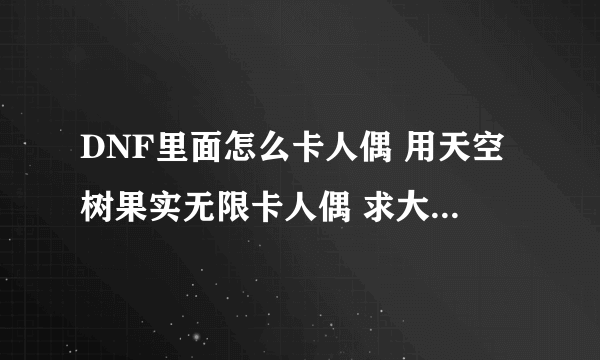 DNF里面怎么卡人偶 用天空树果实无限卡人偶 求大...